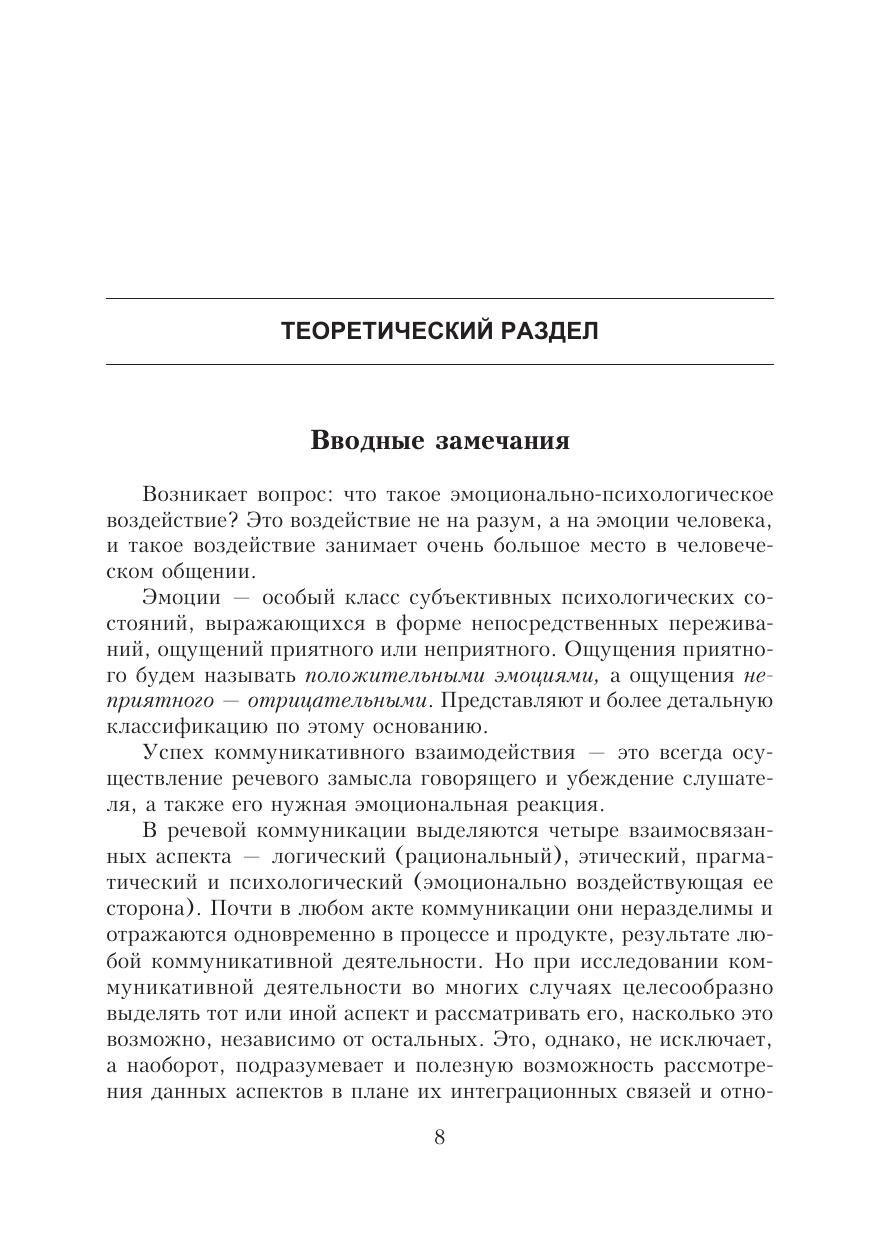 ТЕОРЕТИЧЕСКИЙ РАЗДЕЛ

Вводные замечания

Возникает вопрос: что такое эмоционально-психологическое воздействие? Это воздействие не на разум, а на эмоции человека, и такое воздействие занимает очень большое место в человеческом общении.

Эмоции — особый класс субъективных психологических состояний, выражающихся в форме непосредственных переживаний, ощущений приятного или неприятного. Ощущения приятного будем называть положительными эмоциями, а ощущения неприятного — отрицательными. Представляют и более детальную классификацию по этому основанию.

Успех коммуникативного взаимодействия — это всегда осуществление речевого замысла говорящего и убеждение слушателя, а также его нужная эмоциональная реакция.

В речевой коммуникации выделяются четыре взаимосвязанных аспекта — логический (рациональный), этический, прагматический и психологический (эмоционально воздействующая ее сторона). Почти в любом акте коммуникации они неразделимы и отражаются одновременно в процессе и продукте, результате любой коммуникативной деятельности. Но при исследовании коммуникативной деятельности во многих случаях целесообразно выделять тот или иной аспект и рассматривать его, насколько это возможно, независимо от остальных. Это, однако, не исключает, а наоборот, подразумевает и полезную возможность рассмотрения данных аспектов в плане их интеграционных связей и отно-

8